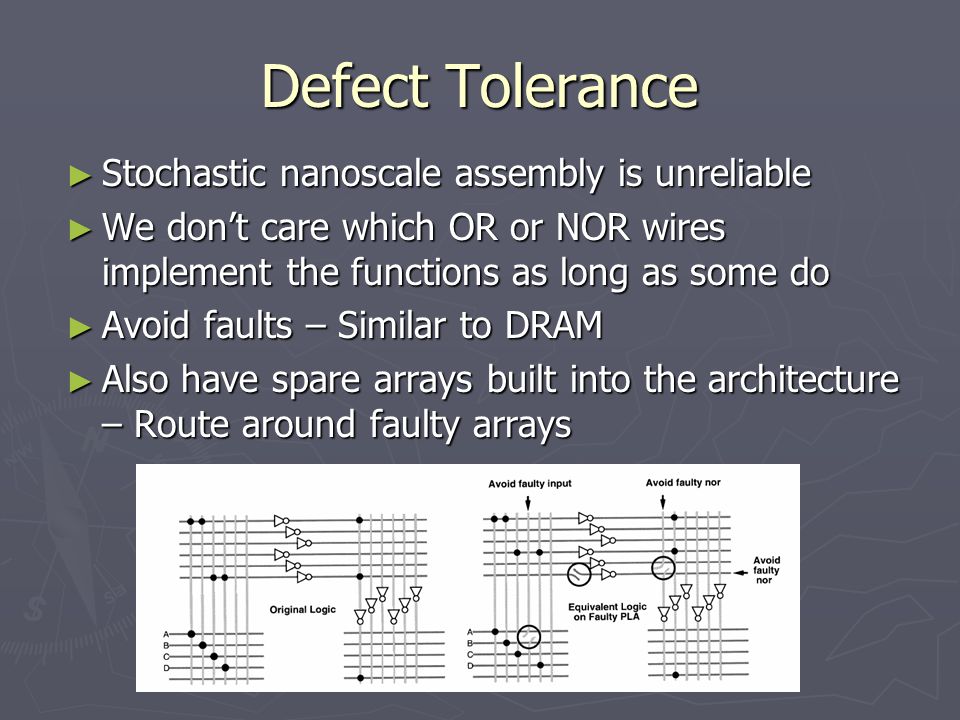 Defect Tolerance

► Stochastic nanoscale assembly is unreliable

► We don't care which OR or NOR wires implement the functions as long as some do

► Avoid faults – Similar to DRAM

► Also have spare arrays built into the architecture – Route around faulty arrays

Original Logic

A
B
C
D

Avoid faulty input

Avoid faulty nor

Avoid faulty nor

Equivalent Logic on Faulty PLA

A
B
C
D